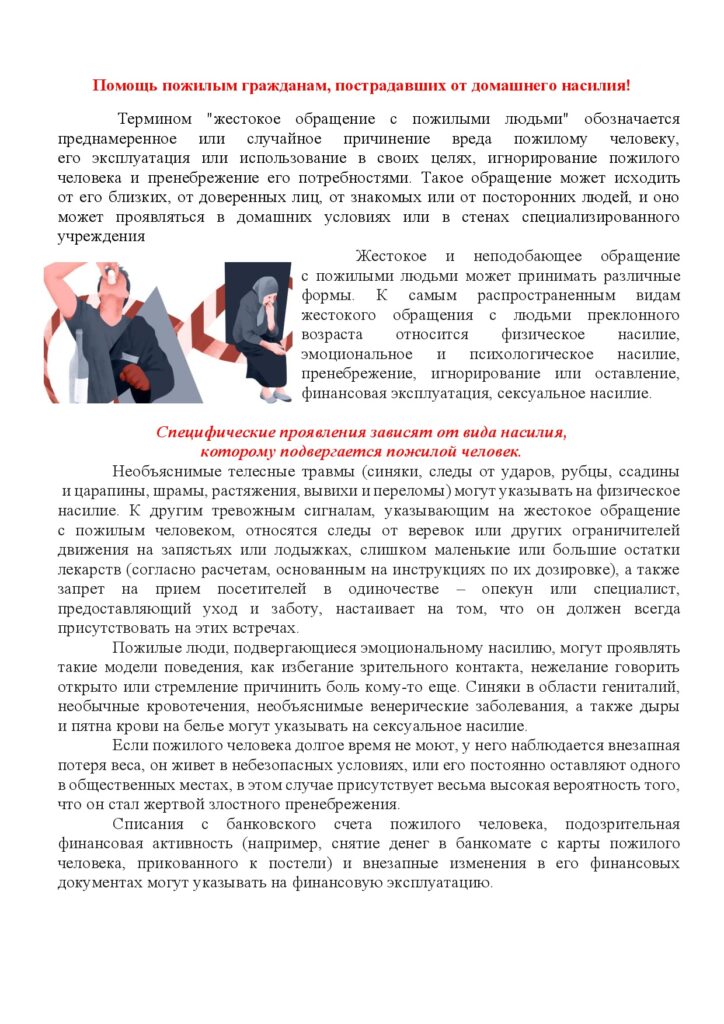 Помощь пожилым гражданам, пострадавших от домашнего насилия!

Термином "жестокое обращение с пожилыми людьми" обозначается преднамеренное или случайное причинение вреда пожилому человеку, его эксплуатация или использование в своих целях, игнорирование пожилого человека и пренебрежение его потребностями. Такое обращение может исходить от его близких, от доверенных лиц, от знакомых или от посторонних людей, и оно может проявляться в домашних условиях или в стенах специализированного учреждения

Жестокое и неподобающее обращение с пожилыми людьми может принимать различные формы. К самым распространенным видам жестокого обращения с людьми преклонного возраста относится физическое насилие, эмоциональное и психологическое насилие, пренебрежение, игнорирование или оставление, финансовая эксплуатация, сексуальное насилие.

Специфические проявления зависят от вида насилия, которому подвергается пожилой человек.

Необъяснимые телесные травмы (синяки, следы от ударов, рубцы, ссадины и царапины, шрамы, растяжения, вывихи и переломы) могут указывать на физическое насилие. К другим тревожным сигналам, указывающим на жестокое обращение с пожилым человеком, относятся следы от веревок или других ограничителей движения на запястьях или лодыжках, слишком маленькие или большие остатки лекарств (согласно расчетам, основанным на инструкциях по их дозировке), а также запрет на прием посетителей в одиночестве – опекун или специалист, предоставляющий уход и заботу, настаивает на том, что он должен всегда присутствовать на этих встречах.

Пожилые люди, подвергающиеся эмоциональному насилию, могут проявлять такие модели поведения, как избегание зрительного контакта, нежелание говорить открыто или стремление причинить боль кому-то еще. Синяки в области гениталий, необычные кровотечения, необъяснимые венерические заболевания, а также дыры и пятна крови на белье могут указывать на сексуальное насилие.

Если пожилого человека долгое время не моют, у него наблюдается внезапная потеря веса, он живет в небезопасных условиях, или его постоянно оставляют одного в общественных местах, в этом случае присутствует весьма высокая вероятность того, что он стал жертвой злостного пренебрежения.

Списания с банковского счета пожилого человека, подозрительная финансовая активность (например, снятие денег в банкомате с карты пожилого человека, прикованного к постели) и внезапные изменения в его финансовых документах могут указывать на финансовую эксплуатацию.